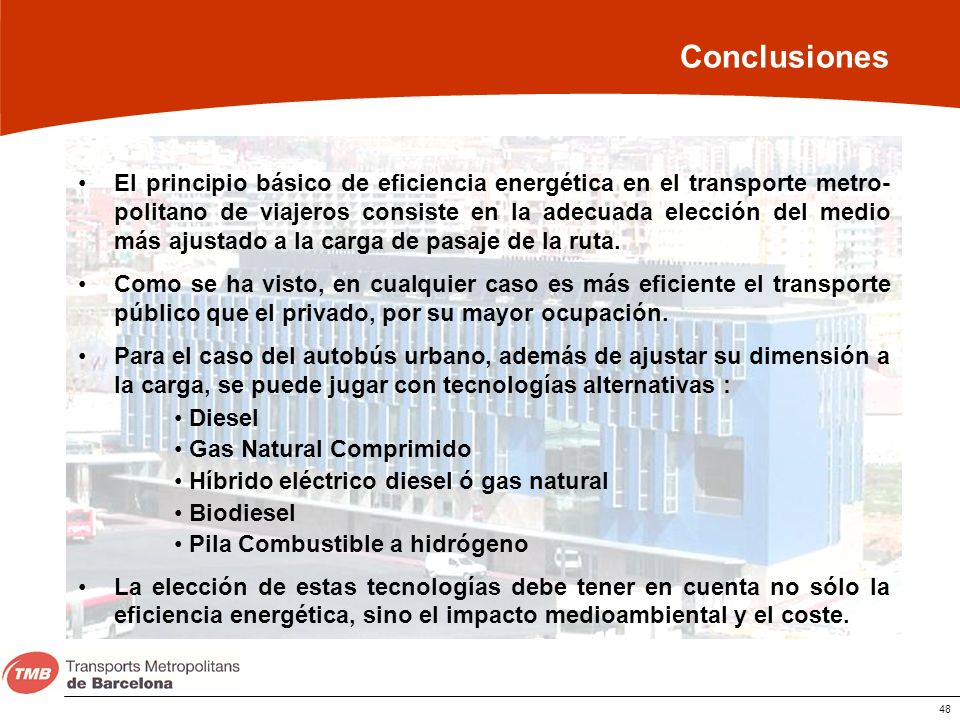 Conclusiones

• El principio básico de eficiencia energética en el transporte metropolitano de viajeros consiste en la adecuada elección del medio más ajustado a la carga de pasaje de la ruta.

• Como se ha visto, en cualquier caso es más eficiente el transporte público que el privado, por su mayor ocupación.

• Para el caso del autobús urbano, además de ajustar su dimensión a la carga, se puede jugar con tecnologías alternativas :
• Diesel
• Gas Natural Comprimido
• Híbrido eléctrico diesel ó gas natural
• Biodiesel
• Pila Combustible a hidrógeno

• La elección de estas tecnologías debe tener en cuenta no sólo la eficiencia energética, sino el impacto medioambiental y el coste.

TMB Transports Metropolitans de Barcelona

48